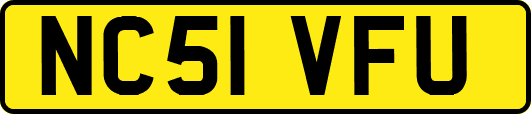 NC51 VFU